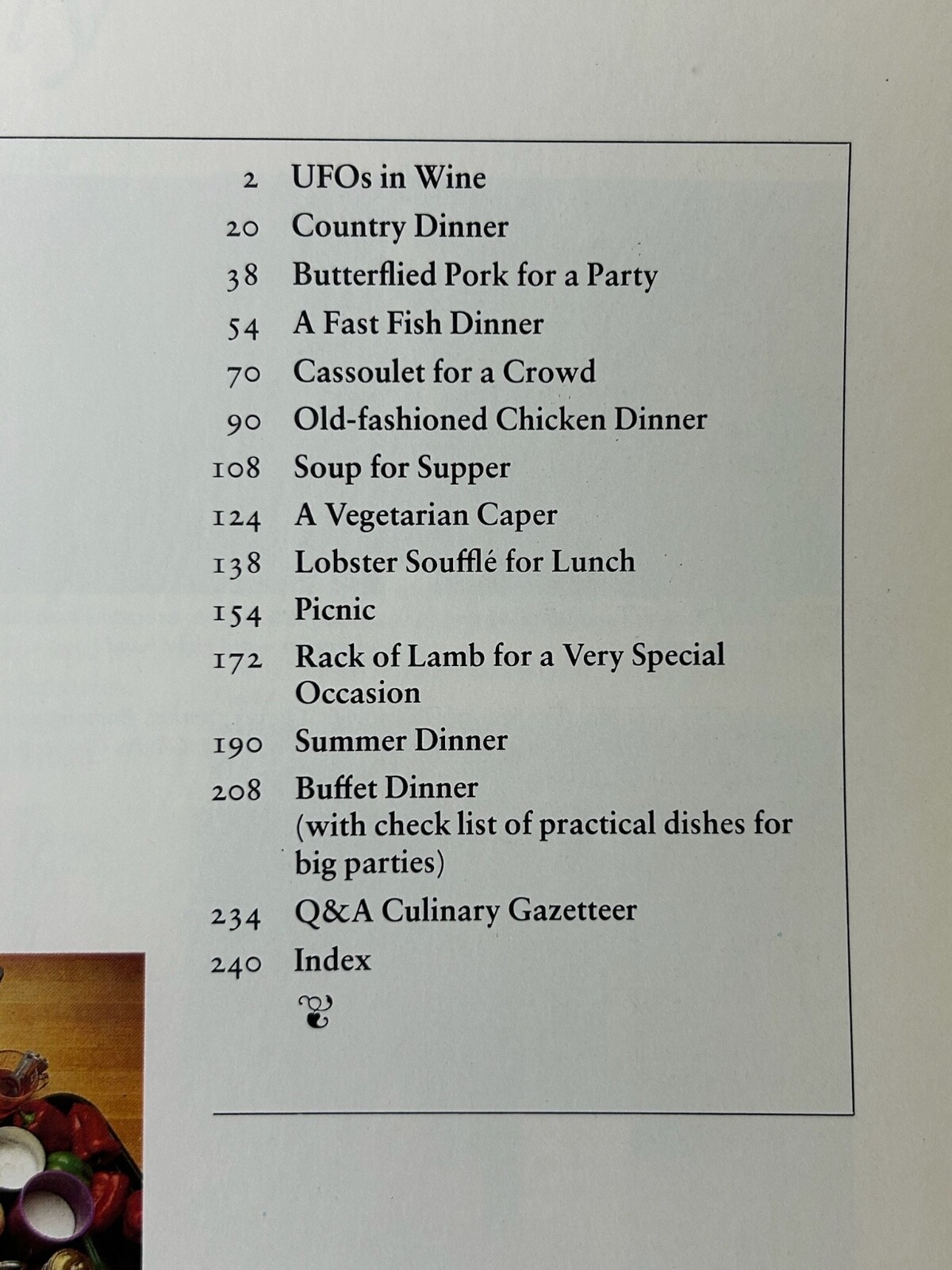 2 UFOs in Wine
20 Country Dinner
38 Butterflied Pork for a Party
54 A Fast Fish Dinner
70 Cassoulet for a Crowd
90 Old-fashioned Chicken Dinner
108 Soup for Supper
124 A Vegetarian Caper
138 Lobster Soufflé for Lunch
154 Picnic
172 Rack of Lamb for a Very Special Occasion
190 Summer Dinner
208 Buffet Dinner
(with check list of practical dishes for big parties)
234 Q&A Culinary Gazetteer
240 Index